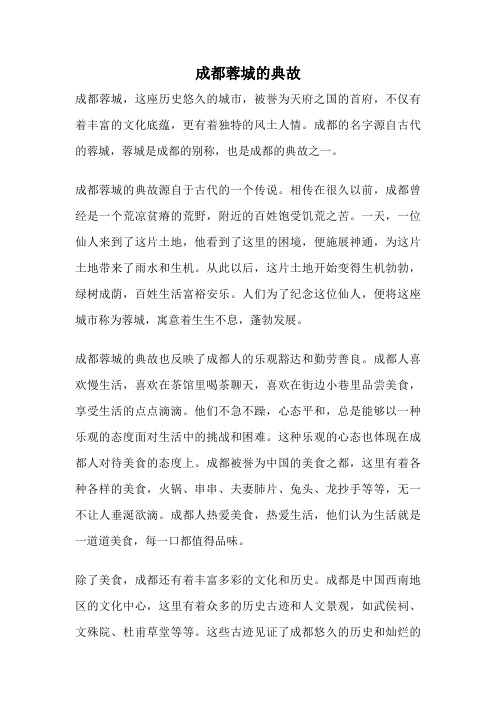 成都蓉城的典故

成都蓉城，这座历史悠久的城市，被誉为天府之国的首府，不仅有着丰富的文化底蕴，更有着独特的风土人情。成都的名字源自古代的蓉城，蓉城是成都的别称，也是成都的典故之一。

成都蓉城的典故源自于古代的一个传说。相传在很久以前，成都曾经是一个荒凉贫瘠的荒野，附近的百姓饱受饥荒之苦。一天，一位仙人来到了这片土地，他看到了这里的困境，便施展神通，为这片土地带来了雨水和生机。从此以后，这片土地开始变得生机勃勃，绿树成荫，百姓生活富裕安乐。人们为了纪念这位仙人，便将这座城市称为蓉城，寓意着生生不息，蓬勃发展。

成都蓉城的典故也反映了成都人的乐观豁达和勤劳善良。成都人喜欢慢生活，喜欢在茶馆里喝茶聊天，喜欢在街边小巷里品尝美食，享受生活的点点滴滴。他们不急不躁，心态平和，总是能够以一种乐观的态度面对生活中的挑战和困难。这种乐观的心态也体现在成都人对待美食的态度上。成都被誉为中国的美食之都，这里有着各种各样的美食，火锅、串串、夫妻肺片、兔头、龙抄手等等，无一不让人垂涎欲滴。成都人热爱美食，热爱生活，他们认为生活就是一道道美食，每一口都值得品味。

除了美食，成都还有着丰富多彩的文化和历史。成都是中国西南地区的文化中心，这里有着众多的历史古迹和人文景观，如武侯祠、文殊院、杜甫草堂等等。这些古迹见证了成都悠久的历史和灿烂的